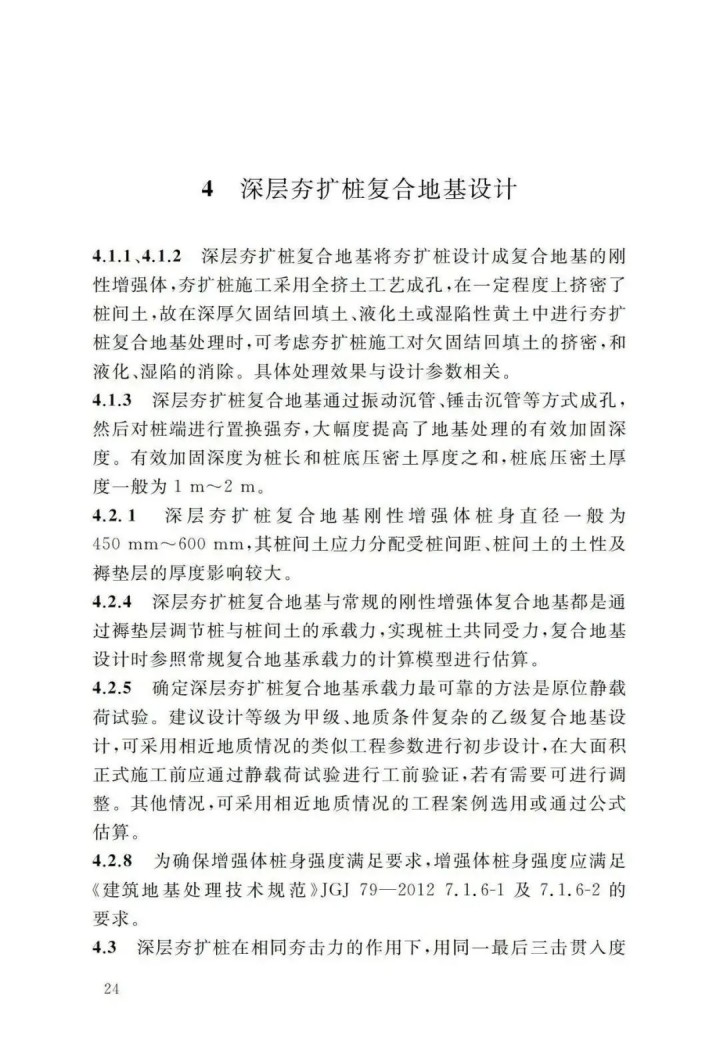 4 深层夯扩桩复合地基设计

4.1.1、4.1.2 深层夯扩桩复合地基将夯扩桩设计成复合地基的刚性增强体，夯扩桩施工采用全挤土工艺成孔，在一定程度上挤密了桩间土，故在深厚欠固结回填土、液化土或湿陷性黄土中进行夯扩桩复合地基处理时，可考虑夯扩桩施工对欠固结回填土的挤密，和液化、湿陷的消除。具体处理效果与设计参数相关。

4.1.3 深层夯扩桩复合地基通过振动沉管、锤击沉管等方式成孔，然后对桩端进行置换强夯，大幅度提高了地基处理的有效加固深度。有效加固深度为桩长和桩底压密土厚度之和，桩底压密土厚度一般为 1 m～2 m。

4.2.1 深层夯扩桩复合地基刚性增强体桩身直径一般为 450 mm～600 mm，其桩间土应力分配受桩间距、桩间土的土性及褥垫层的厚度影响较大。

4.2.4 深层夯扩桩复合地基与常规的刚性增强体复合地基都是通过褥垫层调节桩与桩间土的承载力，实现桩土共同受力，复合地基设计时参照常规复合地基承载力的计算模型进行估算。

4.2.5 确定深层夯扩桩复合地基承载力最可靠的方法是原位静载荷试验。建议设计等级为甲级、地质条件复杂的乙级复合地基设计，可采用相近地质情况的类似工程参数进行初步设计，在大面积正式施工前应通过静载荷试验进行工前验证，若有需要可进行调整。其他情况，可采用相近地质情况的工程案例选用或通过公式估算。

4.2.8 为确保增强体桩身强度满足要求，增强体桩身强度应满足《建筑地基处理技术规范》JGJ 79—2012 7.1.6-1 及 7.1.6-2 的要求。

4.3 深层夯扩桩在相同夯击力的作用下，用同一最后三击贯入度

24